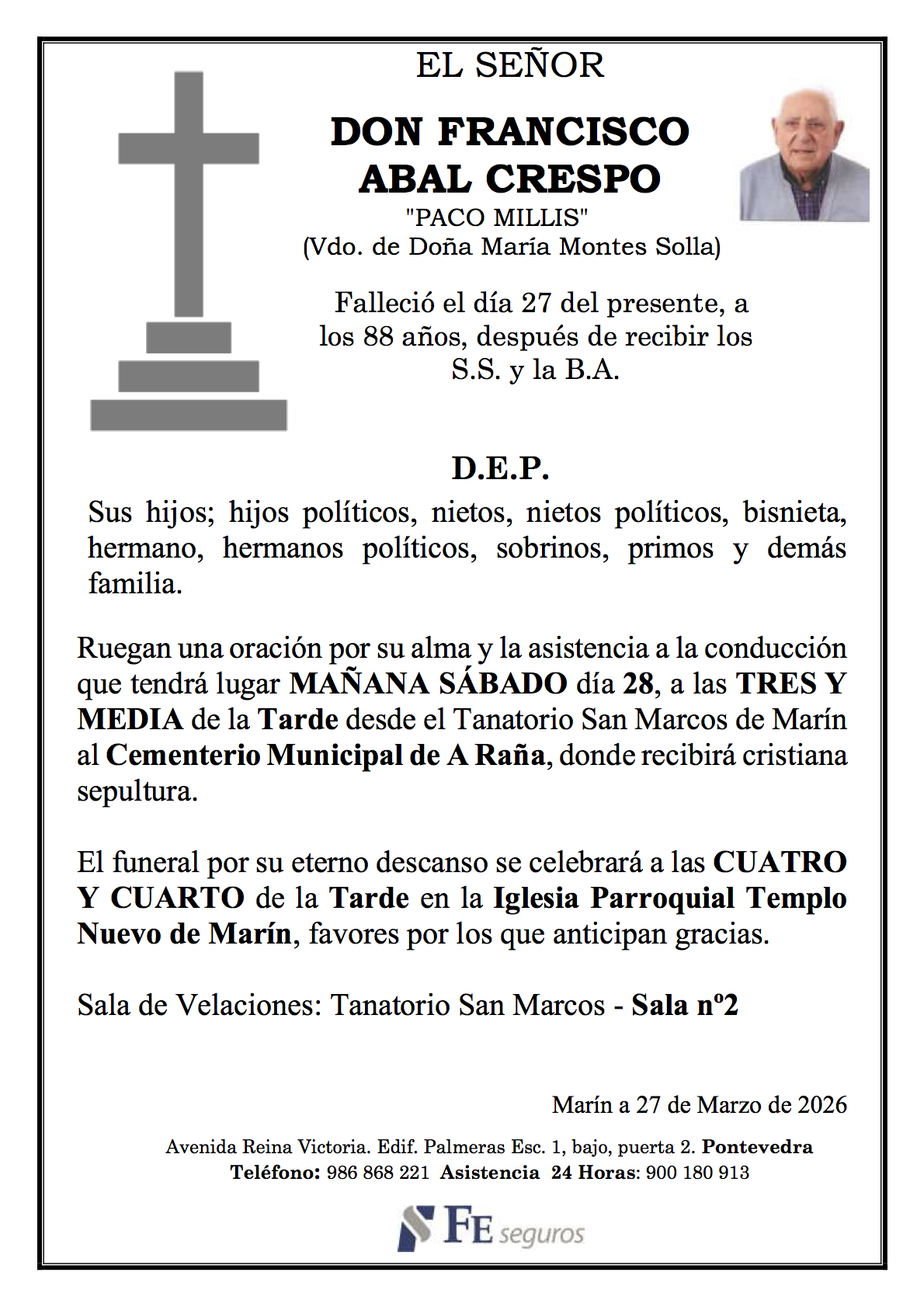 EL SEÑOR

DON FRANCISCO ABAL CRESPO

"PACO MILLIS"
(Vdo. de Doña María Montes Solla)

Falleció el día 27 del presente, a los 88 años, después de recibir los S.S. y la B.A.

D.E.P.

Sus hijos; hijos políticos, nietos, nietos políticos, bisnieta, hermano, hermanos políticos, sobrinos, primos y demás familia.

Ruegan una oración por su alma y la asistencia a la conducción que tendrá lugar MAÑANA SÁBADO día 28, a las TRES Y MEDIA de la Tarde desde el Tanatorio San Marcos de Marín al Cementerio Municipal de A Raña, donde recibirá cristiana sepultura.

El funeral por su eterno descanso se celebrará a las CUATRO Y CUARTO de la Tarde en la Iglesia Parroquial Templo Nuevo de Marín, favores por los que anticipan gracias.

Sala de Velaciones: Tanatorio San Marcos - Sala nº2

Marín a 27 de Marzo de 2026

Avenida Reina Victoria. Edif. Palmeras Esc. 1, bajo, puerta 2. Pontevedra
Teléfono: 986 868 221 Asistencia 24 Horas: 900 180 913

FE seguros